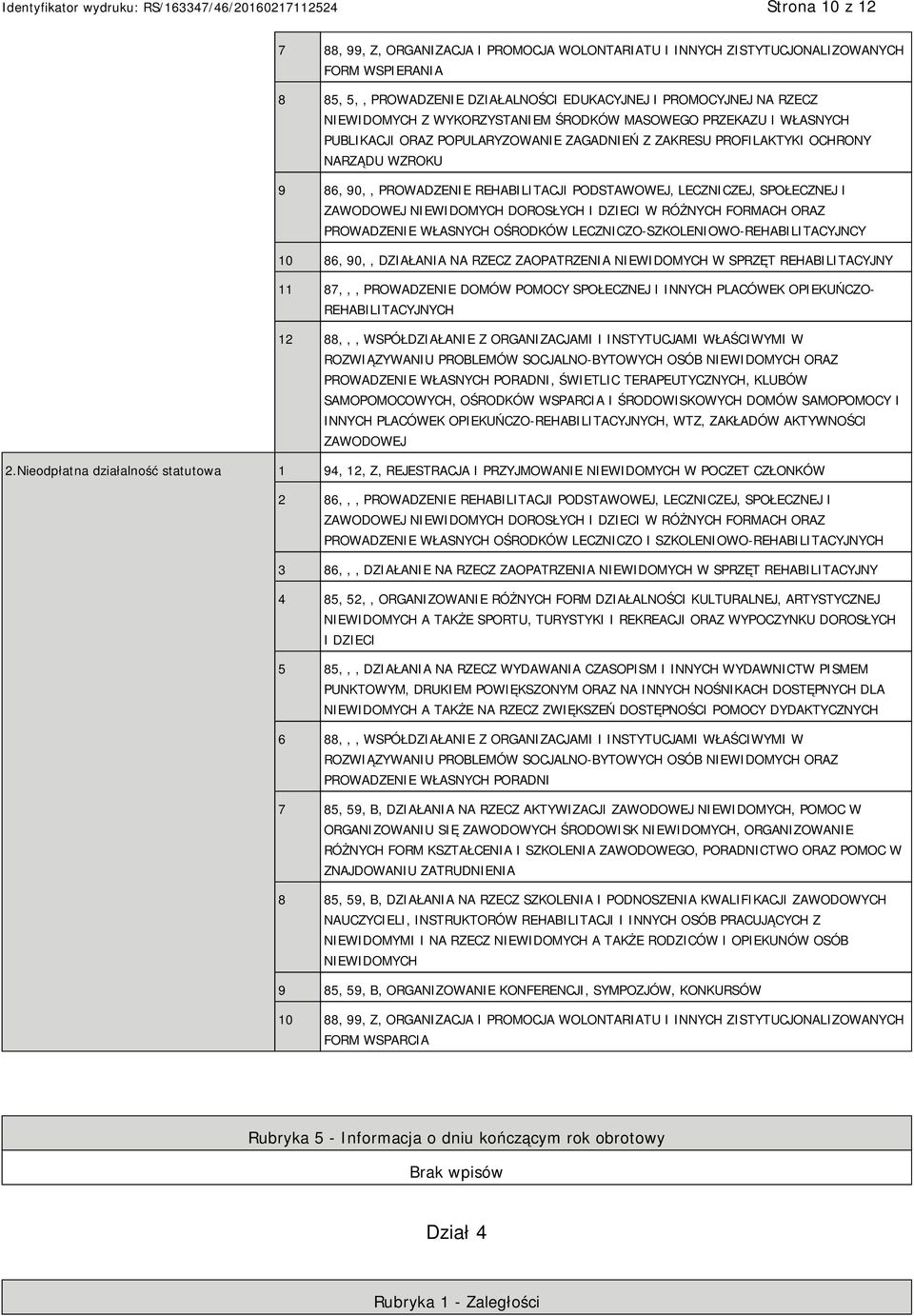 Identyfikator wydruku: RS/163347/46/20160217112524 Strona 10 z 12

| | | |
|---|---|---|
| | 7 | 88, 99, Z, ORGANIZACJA I PROMOCJA WOLONTARIATU I INNYCH ZISTYTUCJONALIZOWANYCH FORM WSPIERANIA |
| | 8 | 85, 5, , PROWADZENIE DZIAŁALNOŚCI EDUKACYJNEJ I PROMOCYJNEJ NA RZECZ NIEWIDOMYCH Z WYKORZYSTANIEM ŚRODKÓW MASOWEGO PRZEKAZU I WŁASNYCH PUBLIKACJI ORAZ POPULARYZOWANIE ZAGADNIEŃ Z ZAKRESU PROFILAKTYKI OCHRONY NARZĄDU WZROKU |
| | 9 | 86, 90, , PROWADZENIE REHABILITACJI PODSTAWOWEJ, LECZNICZEJ, SPOŁECZNEJ I ZAWODOWEJ NIEWIDOMYCH DOROSŁYCH I DZIECI W RÓŻNYCH FORMACH ORAZ PROWADZENIE WŁASNYCH OŚRODKÓW LECZNICZO-SZKOLENIOWO-REHABILITACYJNCY |
| | 10 | 86, 90, , DZIAŁANIA NA RZECZ ZAOPATRZENIA NIEWIDOMYCH W SPRZĘT REHABILITACYJNY |
| | 11 | 87, , , PROWADZENIE DOMÓW POMOCY SPOŁECZNEJ I INNYCH PLACÓWEK OPIEKUŃCZO-REHABILITACYJNYCH |
| | 12 | 88, , , WSPÓŁDZIAŁANIE Z ORGANIZACJAMI I INSTYTUCJAMI WŁAŚCIWYMI W ROZWIĄZYWANIU PROBLEMÓW SOCJALNO-BYTOWYCH OSÓB NIEWIDOMYCH ORAZ PROWADZENIE WŁASNYCH PORADNI, ŚWIETLIC TERAPEUTYCZNYCH, KLUBÓW SAMOPOMOCOWYCH, OŚRODKÓW WSPARCIA I ŚRODOWISKOWYCH DOMÓW SAMOPOMOCY I INNYCH PLACÓWEK OPIEKUŃCZO-REHABILITACYJNYCH, WTZ, ZAKŁADÓW AKTYWNOŚCI ZAWODOWEJ |
| 2.Nieodpłatna działalność statutowa | 1 | 94, 12, Z, REJESTRACJA I PRZYJMOWANIE NIEWIDOMYCH W POCZET CZŁONKÓW |
| | 2 | 86, , , PROWADZENIE REHABILITACJI PODSTAWOWEJ, LECZNICZEJ, SPOŁECZNEJ I ZAWODOWEJ NIEWIDOMYCH DOROSŁYCH I DZIECI W RÓŻNYCH FORMACH ORAZ PROWADZENIE WŁASNYCH OŚRODKÓW LECZNICZO I SZKOLENIOWO-REHABILITACYJNYCH |
| | 3 | 86, , , DZIAŁANIE NA RZECZ ZAOPATRZENIA NIEWIDOMYCH W SPRZĘT REHABILITACYJNY |
| | 4 | 85, 52, , ORGANIZOWANIE RÓŻNYCH FORM DZIAŁALNOŚCI KULTURALNEJ, ARTYSTYCZNEJ NIEWIDOMYCH A TAKŻE SPORTU, TURYSTYKI I REKREACJI ORAZ WYPOCZYNKU DOROSŁYCH I DZIECI |
| | 5 | 85, , , DZIAŁANIA NA RZECZ WYDAWANIA CZASOPISM I INNYCH WYDAWNICTW PISMEM PUNKTOWYM, DRUKIEM POWIĘKSZONYM ORAZ NA INNYCH NOŚNIKACH DOSTĘPNYCH DLA NIEWIDOMYCH A TAKŻE NA RZECZ ZWIĘKSZEŃ DOSTĘPNOŚCI POMOCY DYDAKTYCZNYCH |
| | 6 | 88, , , WSPÓŁDZIAŁANIE Z ORGANIZACJAMI I INSTYTUCJAMI WŁAŚCIWYMI W ROZWIĄZYWANIU PROBLEMÓW SOCJALNO-BYTOWYCH OSÓB NIEWIDOMYCH ORAZ PROWADZENIE WŁASNYCH PORADNI |
| | 7 | 85, 59, B, DZIAŁANIA NA RZECZ AKTYWIZACJI ZAWODOWEJ NIEWIDOMYCH, POMOC W ORGANIZOWANIU SIĘ ZAWODOWYCH ŚRODOWISK NIEWIDOMYCH, ORGANIZOWANIE RÓŻNYCH FORM KSZTAŁCENIA I SZKOLENIA ZAWODOWEGO, PORADNICTWO ORAZ POMOC W ZNAJDOWANIU ZATRUDNIENIA |
| | 8 | 85, 59, B, DZIAŁANIA NA RZECZ SZKOLENIA I PODNOSZENIA KWALIFIKACJI ZAWODOWYCH NAUCZYCIELI, INSTRUKTORÓW REHABILITACJI I INNYCH OSÓB PRACUJĄCYCH Z NIEWIDOMYMI I NA RZECZ NIEWIDOMYCH A TAKŻE RODZICÓW I OPIEKUNÓW OSÓB NIEWIDOMYCH |
| | 9 | 85, 59, B, ORGANIZOWANIE KONFERENCJI, SYMPOZJÓW, KONKURSÓW |
| | 10 | 88, 99, Z, ORGANIZACJA I PROMOCJA WOLONTARIATU I INNYCH ZISTYTUCJONALIZOWANYCH FORM WSPARCIA |

Rubryka 5 - Informacja o dniu kończącym rok obrotowy

Brak wpisów

Dział 4

Rubryka 1 - Zaległości